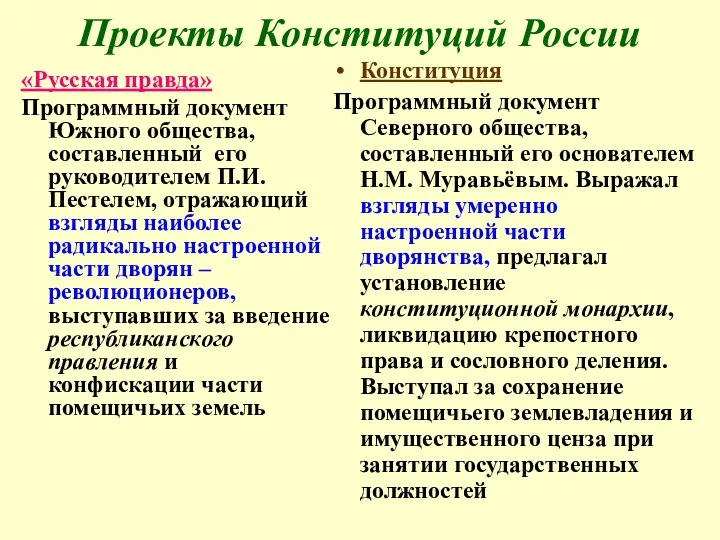 Проекты Конституций России

«Русская правда»

Программный документ Южного общества, составленный его руководителем П.И. Пестелем, отражающий взгляды наиболее радикально настроенной части дворян – революционеров, выступавших за введение республиканского правления и конфискации части помещичьих земель

• Конституция

Программный документ Северного общества, составленный его основателем Н.М. Муравьёвым. Выражал взгляды умеренно настроенной части дворянства, предлагал установление конституционной монархии, ликвидацию крепостного права и сословного деления. Выступал за сохранение помещичьего землевладения и имущественного ценза при занятии государственных должностей